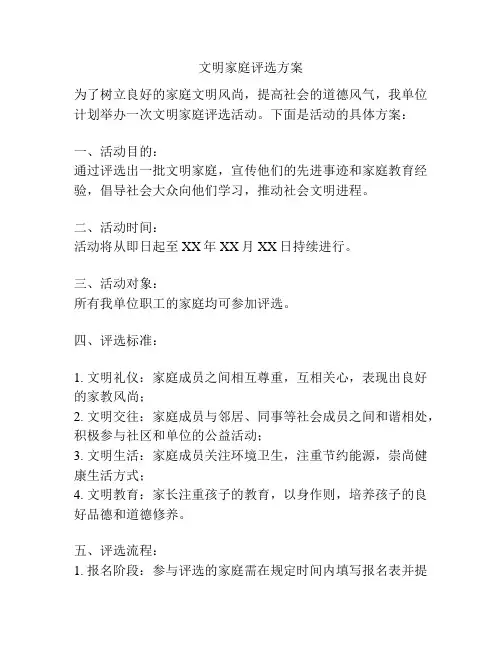 文明家庭评选方案

为了树立良好的家庭文明风尚，提高社会的道德风气，我单位计划举办一次文明家庭评选活动。下面是活动的具体方案：

一、活动目的：
通过评选出一批文明家庭，宣传他们的先进事迹和家庭教育经验，倡导社会大众向他们学习，推动社会文明进程。

二、活动时间：
活动将从即日起至 XX 年 XX 月 XX 日持续进行。

三、活动对象：
所有我单位职工的家庭均可参加评选。

四、评选标准：

1. 文明礼仪：家庭成员之间相互尊重，互相关心，表现出良好的家教风尚；
2. 文明交往：家庭成员与邻居、同事等社会成员之间和谐相处，积极参与社区和单位的公益活动；
3. 文明生活：家庭成员关注环境卫生，注重节约能源，崇尚健康生活方式；
4. 文明教育：家长注重孩子的教育，以身作则，培养孩子的良好品德和道德修养。

五、评选流程：
1. 报名阶段：参与评选的家庭需在规定时间内填写报名表并提